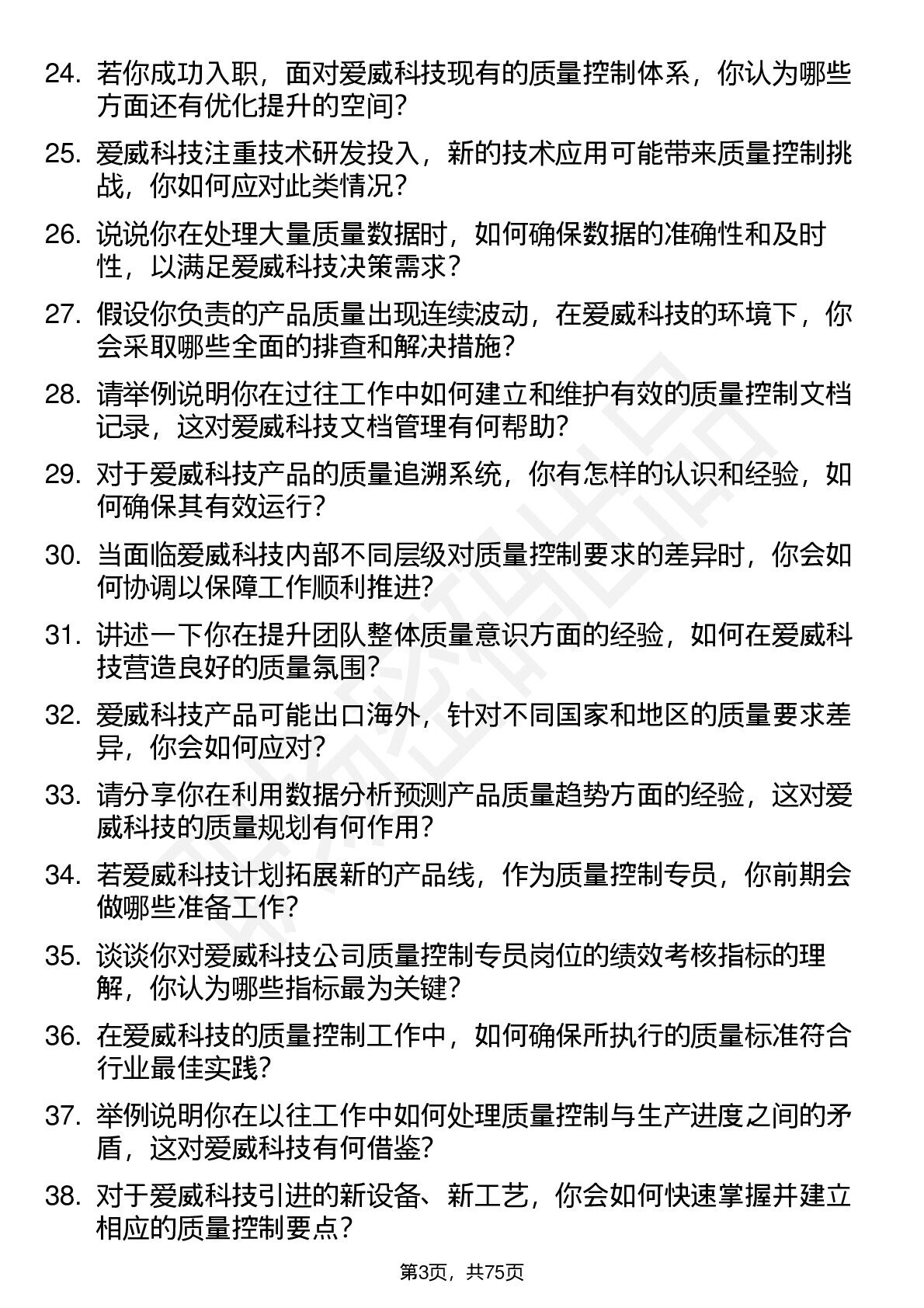 24. 若你成功入职，面对爱威科技现有的质量控制体系，你认为哪些方面还有优化提升的空间?

25. 爱威科技注重技术研发投入，新的技术应用可能带来质量控制挑战，你如何应对此类情况?

26. 说说你在处理大量质量数据时，如何确保数据的准确性和及时性，以满足爱威科技决策需求?

27. 假设你负责的产品质量出现连续波动，在爱威科技的环境下，你会采取哪些全面的排查和解决措施?

28. 请举例说明你在过往工作中如何建立和维护有效的质量控制文档记录，这对爱威科技文档管理有何帮助?

29. 对于爱威科技产品的质量追溯系统，你有怎样的认识和经验，如何确保其有效运行?

30. 当面临爱威科技内部不同层级对质量控制要求的差异时，你会如何协调以保障工作顺利推进?

31. 讲述一下你在提升团队整体质量意识方面的经验，如何在爱威科技营造良好的质量氛围?

32. 爱威科技产品可能出口海外，针对不同国家和地区的质量要求差异，你会如何应对?

33. 请分享你在利用数据分析预测产品质量趋势方面的经验，这对爱威科技的质量规划有何作用?

34. 若爱威科技计划拓展新的产品线，作为质量控制专员，你前期会做哪些准备工作?

35. 谈谈你对爱威科技公司质量控制专员岗位的绩效考核指标的理解，你认为哪些指标最为关键?

36. 在爱威科技的质量控制工作中，如何确保所执行的质量标准符合行业最佳实践?

37. 举例说明你在以往工作中如何处理质量控制与生产进度之间的矛盾，这对爱威科技有何借鉴?

38. 对于爱威科技引进的新设备、新工艺，你会如何快速掌握并建立相应的质量控制要点?

第3页，共75页